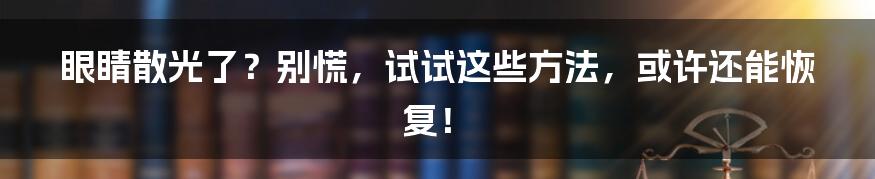 眼睛散光了？别慌，试试这些方法，或许还能恢复！